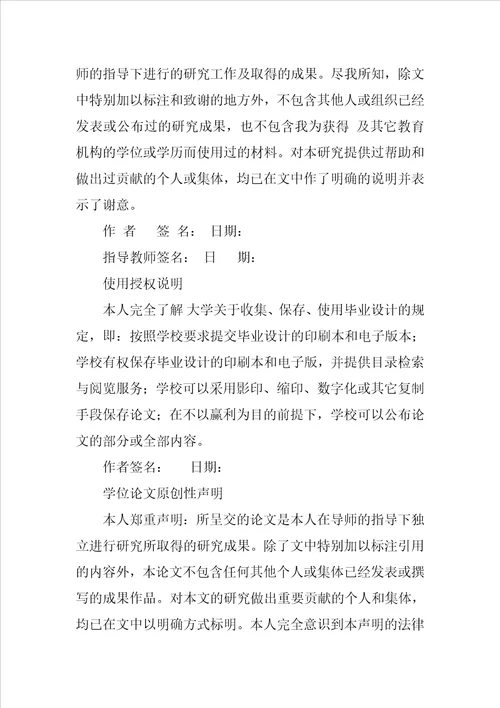 师的指导下进行的研究工作及取得的成果。尽我所知，除文中特别加以标注和致谢的地方外，不包含其他人或组织已经发表或公布过的研究成果，也不包含我为获得 及其它教育机构的学位或学历而使用过的材料。对本研究提供过帮助和做出过贡献的个人或集体，均已在文中作了明确的说明并表示了谢意。

作 者 签 名： 日期：

指导教师签名： 日 期：

使用授权说明

本人完全了解 大学关于收集、保存、使用毕业设计的规定，即：按照学校要求提交毕业设计的印刷本和电子版本；学校有权保存毕业设计的印刷本和电子版，并提供目录检索与阅览服务；学校可以采用影印、缩印、数字化或其它复制手段保存论文；在不以赢利为目的前提下，学校可以公布论文的部分或全部内容。

作者签名： 日期：

学位论文原创性声明

本人郑重声明：所呈交的论文是本人在导师的指导下独立进行研究所取得的研究成果。除了文中特别加以标注引用的内容外，本论文不包含任何其他个人或集体已经发表或撰写的成果作品。对本文的研究做出重要贡献的个人和集体，均已在文中以明确方式标明。本人完全意识到本声明的法律